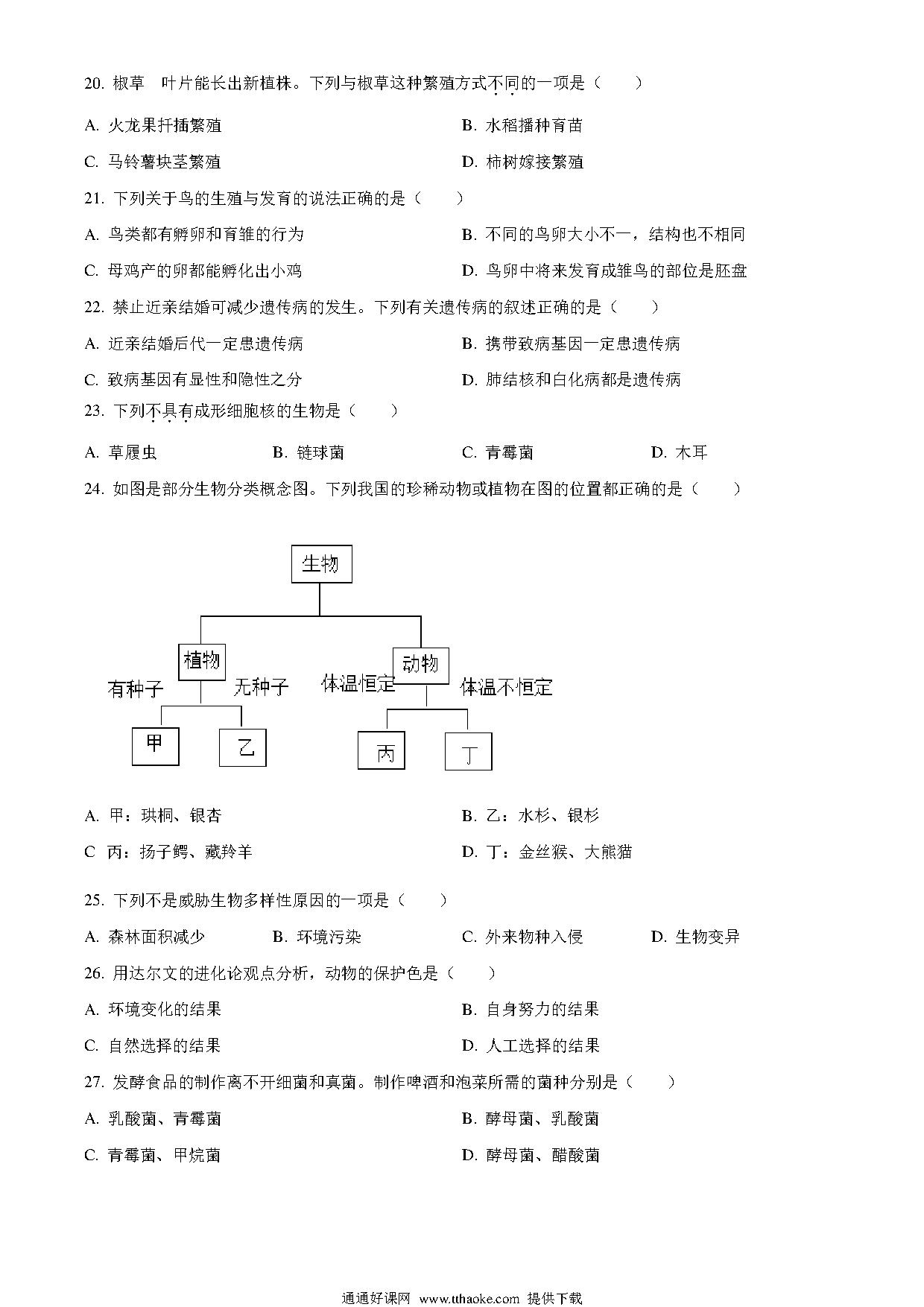 20. 椒草　叶片能长出新植株。下列与椒草这种繁殖方式不同的一项是（　　）

A. 火龙果扦插繁殖

B. 水稻播种育苗

C. 马铃薯块茎繁殖

D. 柿树嫁接繁殖

21. 下列关于鸟的生殖与发育的说法正确的是（　　）

A. 鸟类都有孵卵和育雏的行为

B. 不同的鸟卵大小不一，结构也不相同

C. 母鸡产的卵都能孵化出小鸡

D. 鸟卵中将来发育成雏鸟的部位是胚盘

22. 禁止近亲结婚可减少遗传病的发生。下列有关遗传病的叙述正确的是（　　）

A. 近亲结婚后代一定患遗传病

B. 携带致病基因一定患遗传病

C. 致病基因有显性和隐性之分

D. 肺结核和白化病都是遗传病

23. 下列不具有成形细胞核的生物是（　　）

A. 草履虫

B. 链球菌

C. 青霉菌

D. 木耳

24. 如图是部分生物分类概念图。下列我国的珍稀动物或植物在图的位置都正确的是（　　）

生物

植物

动物

有种子

无种子

体温恒定

体温不恒定

甲

乙

丙

丁

A. 甲：珙桐、银杏

B. 乙：水杉、银杉

C 丙：扬子鳄、藏羚羊

D. 丁：金丝猴、大熊猫

25. 下列不是威胁生物多样性原因的一项是（　　）

A. 森林面积减少

B. 环境污染

C. 外来物种入侵

D. 生物变异

26. 用达尔文的进化论观点分析，动物的保护色是（　　）

A. 环境变化的结果

B. 自身努力的结果

C. 自然选择的结果

D. 人工选择的结果

27. 发酵食品的制作离不开细菌和真菌。制作啤酒和泡菜所需的菌种分别是（　　）

A. 乳酸菌、青霉菌

B. 酵母菌、乳酸菌

C. 青霉菌、甲烷菌

D. 酵母菌、醋酸菌

通通好课网 www.tthaoke.com 提供下载